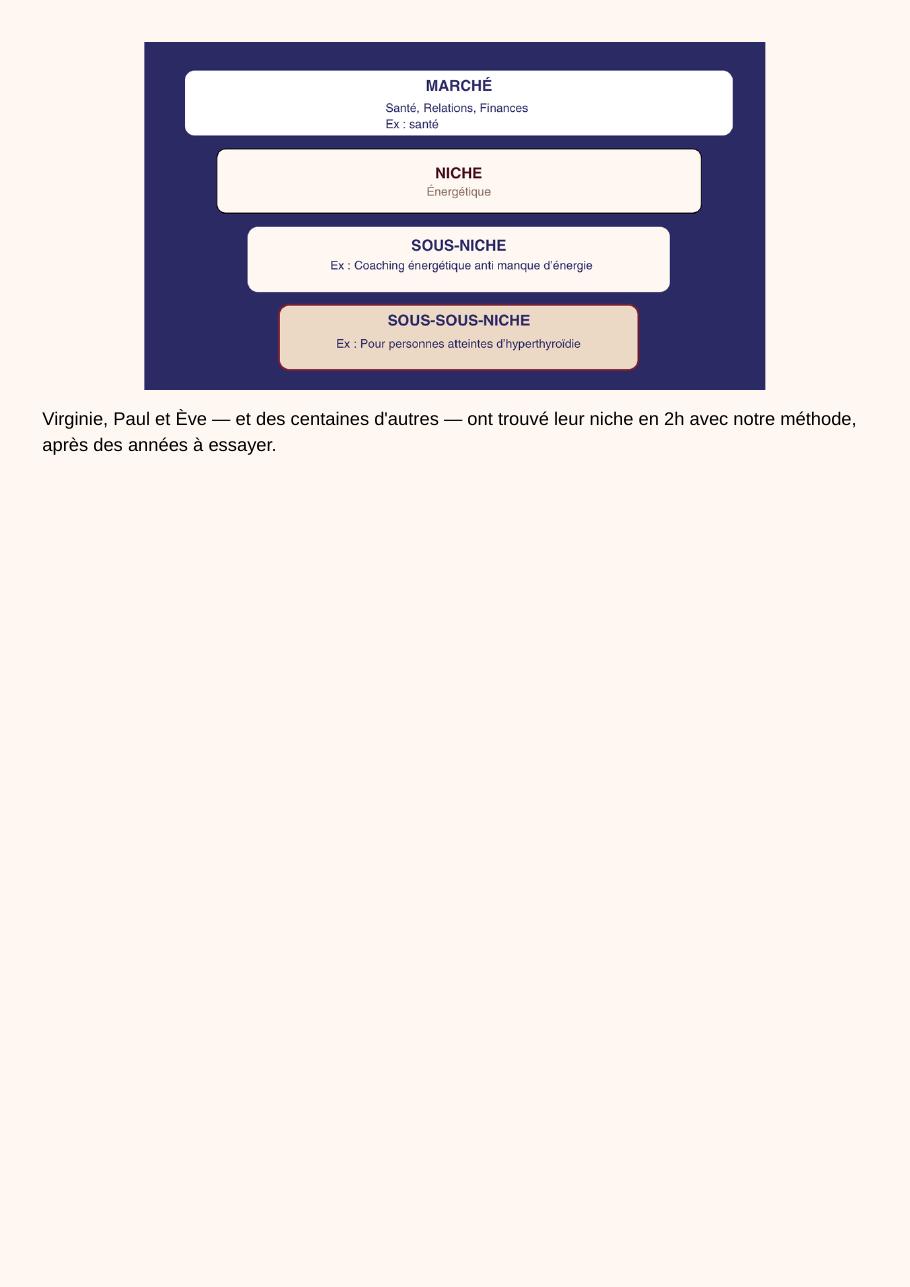 MARCHÉ
Santé, Relations, Finances
Ex : santé

NICHE
Énergétique

SOUS-NICHE
Ex : Coaching énergétique anti manque d'énergie

SOUS-SOUS-NICHE
Ex : Pour personnes atteintes d'hyperthyroïdie

Virginie, Paul et Ève — et des centaines d'autres — ont trouvé leur niche en 2h avec notre méthode, après des années à essayer.